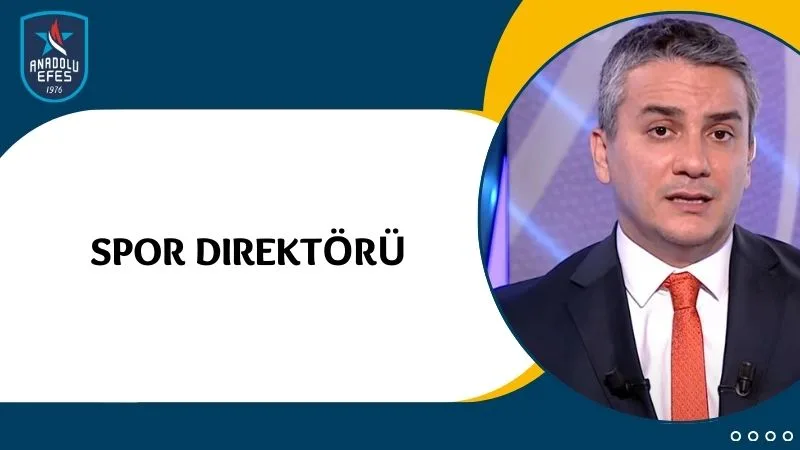 ANADOLU EFES 1976

SPOR DIREKTÖRÜ